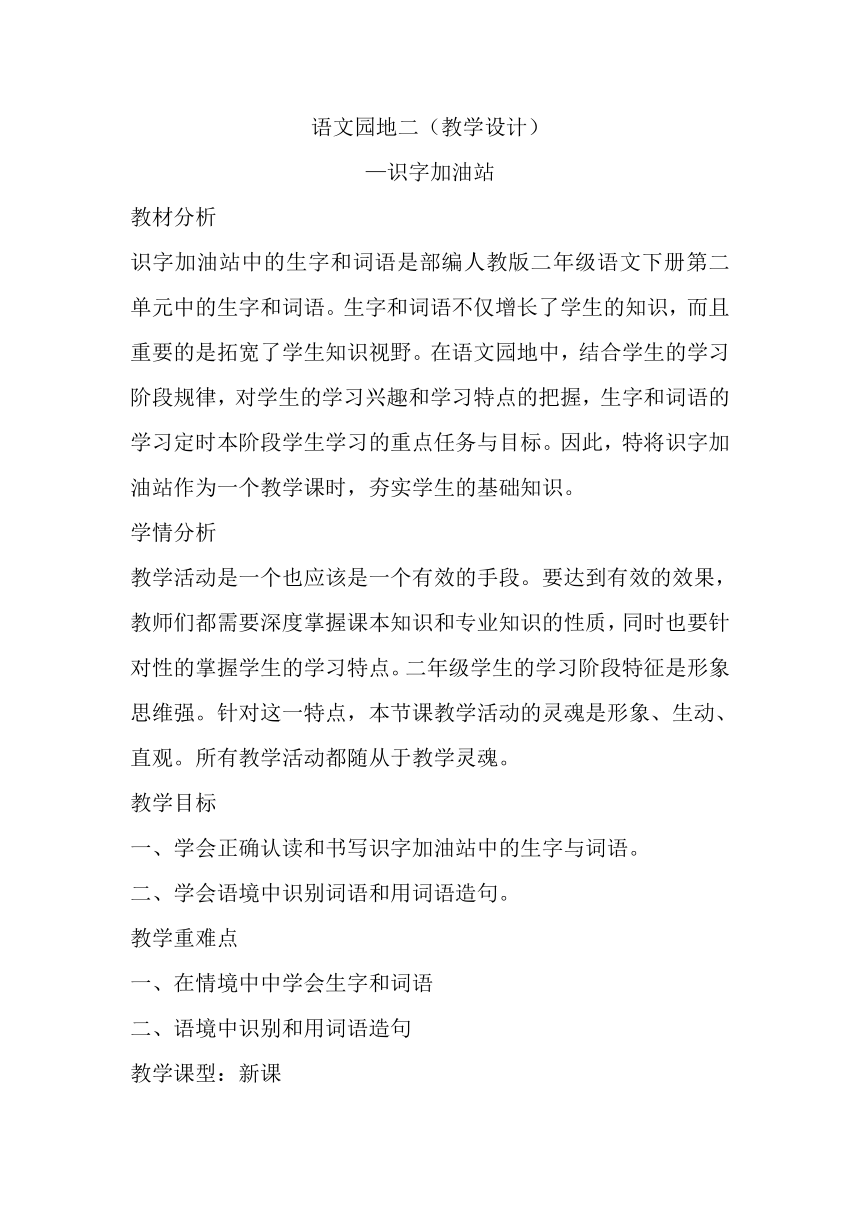 语文园地二（教学设计）

—识字加油站

教材分析

识字加油站中的生字和词语是部编人教版二年级语文下册第二单元中的生字和词语。生字和词语不仅增长了学生的知识，而且重要的是拓宽了学生知识视野。在语文园地中，结合学生的学习阶段规律，对学生的学习兴趣和学习特点的把握，生字和词语的学习定时本阶段学生学习的重点任务与目标。因此，特将识字加油站作为一个教学课时，夯实学生的基础知识。

学情分析

教学活动是一个也应该是一个有效的手段。要达到有效的效果，教师们都需要深度掌握课本知识和专业知识的性质，同时也要针对性的掌握学生的学习特点。二年级学生的学习阶段特征是形象思维强。针对这一特点，本节课教学活动的灵魂是形象、生动、直观。所有教学活动都随从于教学灵魂。

教学目标

一、学会正确认读和书写识字加油站中的生字与词语。

二、学会语境中识别词语和用词语造句。

教学重难点

一、在情境中中学会生字和词语

二、语境中识别和用词语造句

教学课型：新课